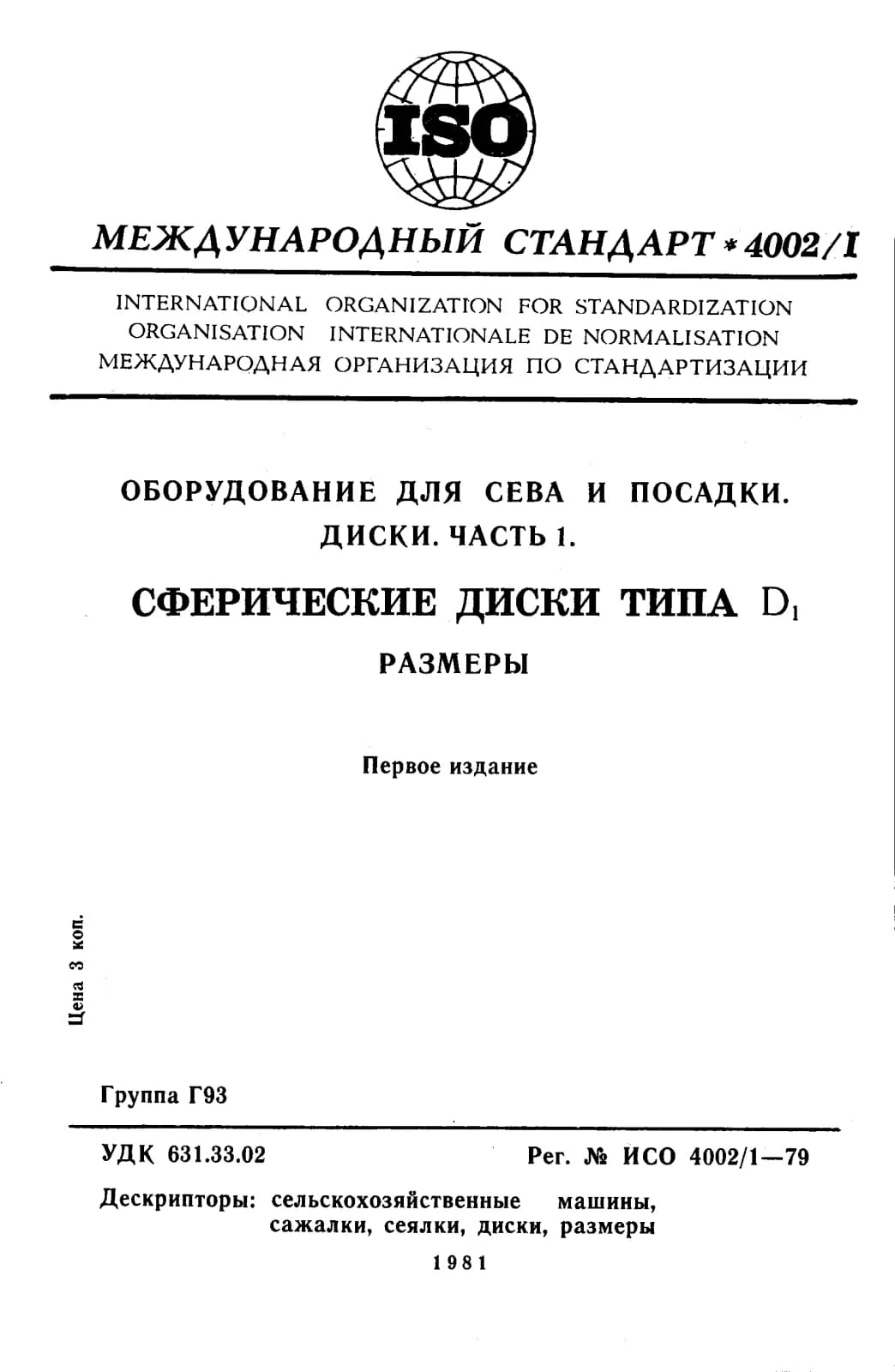 ISO

МЕЖДУНАРОДНЫЙ СТАНДАРТ * 4002/I

INTERNATIONAL ORGANIZATION FOR STANDARDIZATION
ORGANISATION INTERNATIONALE DE NORMALISATION
МЕЖДУНАРОДНАЯ ОРГАНИЗАЦИЯ ПО СТАНДАРТИЗАЦИИ

ОБОРУДОВАНИЕ ДЛЯ СЕВА И ПОСАДКИ.
ДИСКИ. ЧАСТЬ 1.

СФЕРИЧЕСКИЕ ДИСКИ ТИПА $D_1$

РАЗМЕРЫ

Первое издание

Цена 3 коп.

Группа Г93

УДК 631.33.02 Рег. № ИСО 4002/1—79

Дескрипторы: сельскохозяйственные машины, сажалки, сеялки, диски, размеры

1981